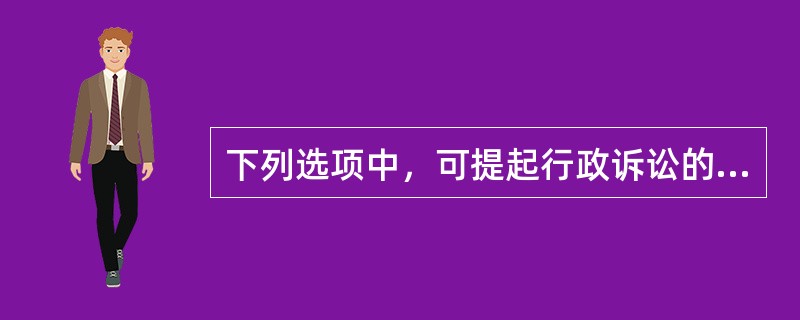 下列选项中，可提起行政诉讼的...